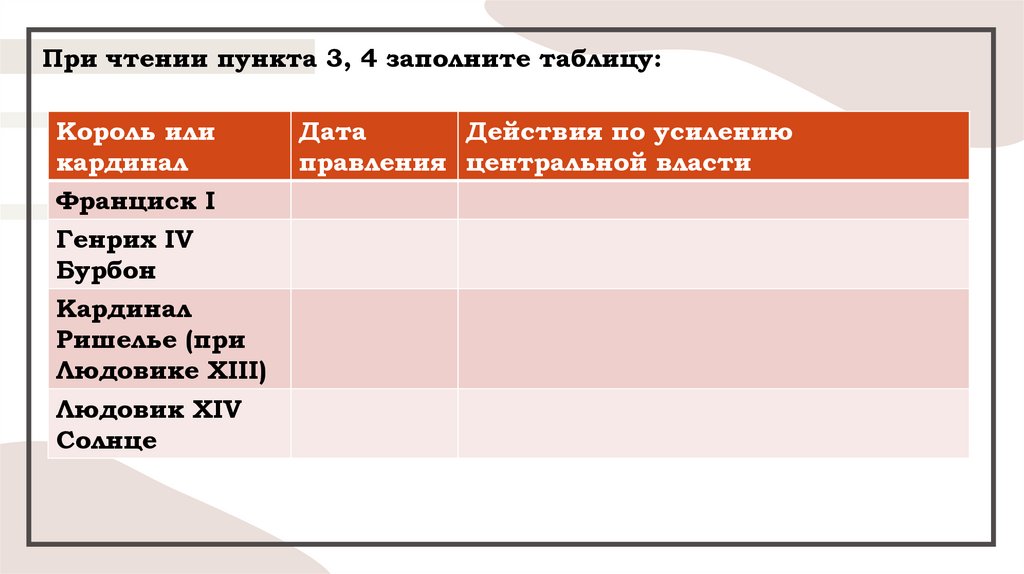 При чтении пункта 3, 4 заполните таблицу:

| Король или кардинал | Дата правления | Действия по усилению центральной власти |
|---|---|---|
| Франциск I | | |
| Генрих IV Бурбон | | |
| Кардинал Ришелье (при Людовике XIII) | | |
| Людовик XIV Солнце | | |